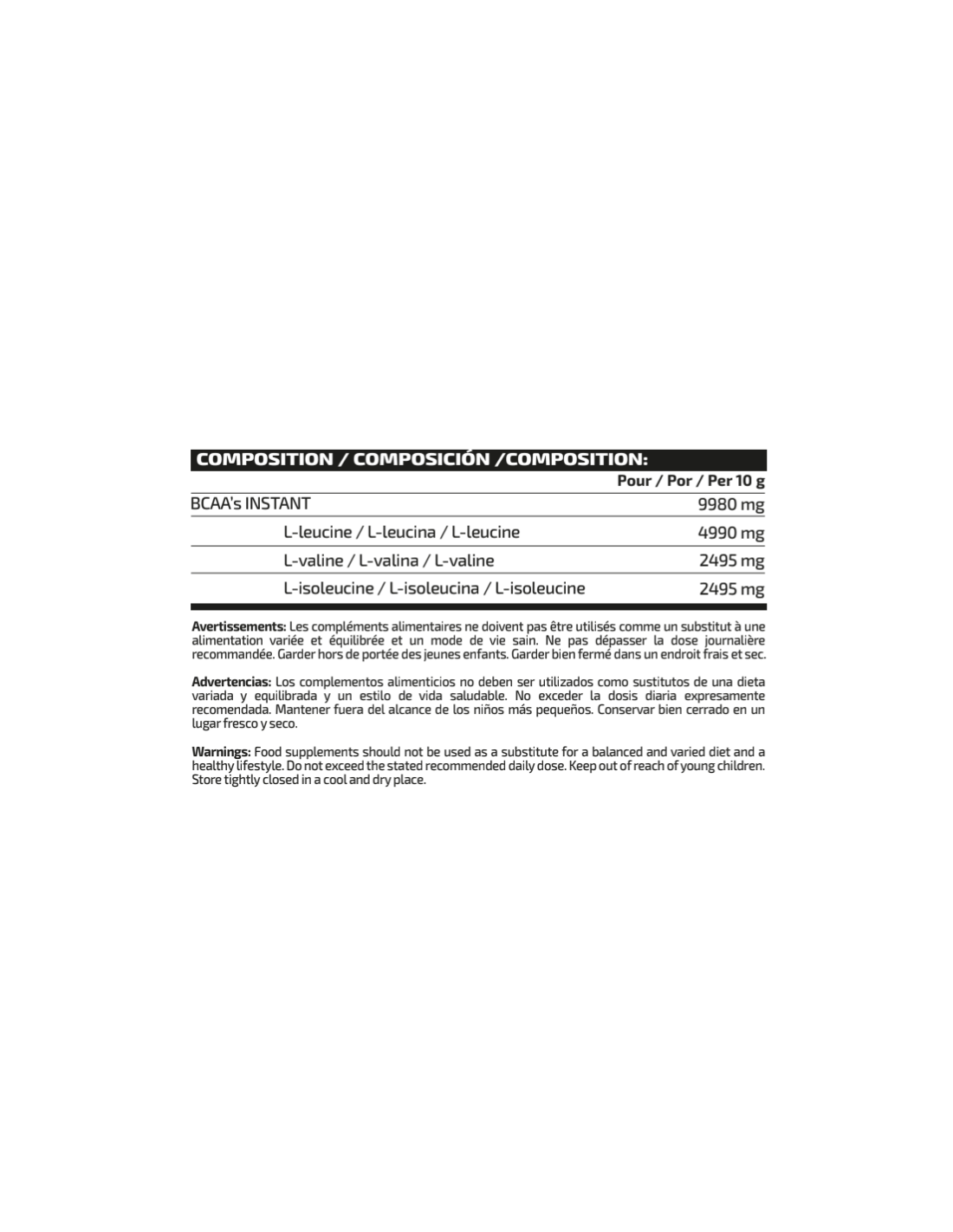 COMPOSITION / COMPOSICIÓN /COMPOSITION:

| | Pour / Por / Per 10 g |
|---|---|
| BCAA's INSTANT | 9980 mg |
| L-leucine / L-leucina / L-leucine | 4990 mg |
| L-valine / L-valina / L-valine | 2495 mg |
| L-isoleucine / L-isoleucina / L-isoleucine | 2495 mg |

Avertissements: Les compléments alimentaires ne doivent pas être utilisés comme un substitut à une alimentation variée et équilibrée et un mode de vie sain. Ne pas dépasser la dose journalière recommandée. Garder hors de portée des jeunes enfants. Garder bien fermé dans un endroit frais et sec.

Advertencias: Los complementos alimenticios no deben ser utilizados como sustitutos de una dieta variada y equilibrada y un estilo de vida saludable. No exceder la dosis diaria expresamente recomendada. Mantener fuera del alcance de los niños más pequeños. Conservar bien cerrado en un lugar fresco y seco.

Warnings: Food supplements should not be used as a substitute for a balanced and varied diet and a healthy lifestyle. Do not exceed the stated recommended daily dose. Keep out of reach of young children. Store tightly closed in a cool and dry place.